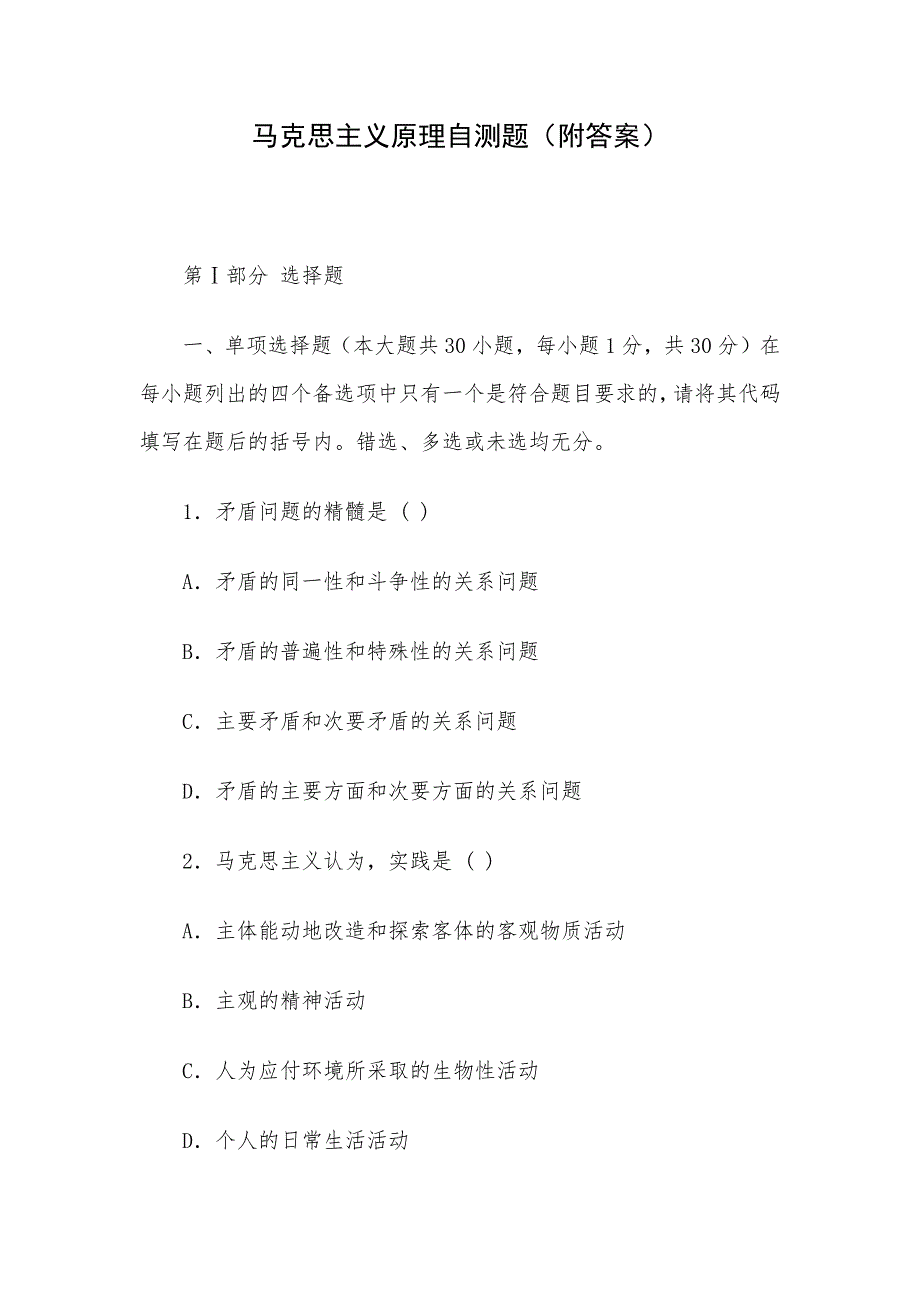 马克思主义原理自测题（附答案）

第Ⅰ部分 选择题

一、单项选择题（本大题共30小题，每小题1分，共30分）在每小题列出的四个备选项中只有一个是符合题目要求的，请将其代码填写在题后的括号内。错选、多选或未选均无分。

1．矛盾问题的精髓是（ ）

A．矛盾的同一性和斗争性的关系问题

B．矛盾的普遍性和特殊性的关系问题

C．主要矛盾和次要矛盾的关系问题

D．矛盾的主要方面和次要方面的关系问题

2．马克思主义认为，实践是（ ）

A．主体能动地改造和探索客体的客观物质活动

B．主观的精神活动

C．人为应付环境所采取的生物性活动

D．个人的日常生活活动